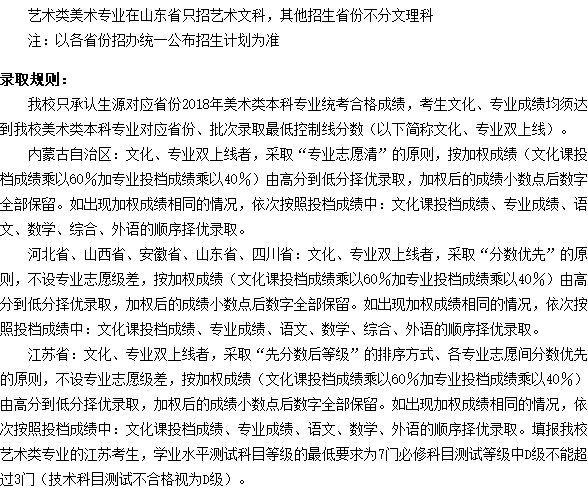 艺术类美术专业在山东省只招艺术文科，其他招生省份不分文理科

注：以各省份招办统一公布招生计划为准

录取规则：

我校只承认生源对应省份2018年美术类本科专业统考合格成绩，考生文化、专业成绩均须达到我校美术类本科专业对应省份、批次录取最低控制线分数（以下简称文化、专业双上线）。

内蒙古自治区：文化、专业双上线者，采取“专业志愿清”的原则，按加权成绩（文化课投档成绩乘以60％加专业投档成绩乘以40％）由高分到低分择优录取，加权后的成绩小数点后数字全部保留。如出现加权成绩相同的情况，依次按照投档成绩中：文化课投档成绩、专业成绩、语文、数学、综合、外语的顺序择优录取。

河北省、山西省、安徽省、山东省、四川省：文化、专业双上线者，采取“分数优先”的原则，不设专业志愿级差，按加权成绩（文化课投档成绩乘以60％加专业投档成绩乘以40％）由高分到低分择优录取，加权后的成绩小数点后数字全部保留。如出现加权成绩相同的情况，依次按照投档成绩中：文化课投档成绩、专业成绩、语文、数学、综合、外语的顺序择优录取。

江苏省：文化、专业双上线者，采取“先分数后等级”的排序方式、各专业志愿间分数优先的原则，不设专业志愿级差，按加权成绩（文化课投档成绩乘以60％加专业投档成绩乘以40％）由高分到低分择优录取，加权后的成绩小数点后数字全部保留。如出现加权成绩相同的情况，依次按照投档成绩中：文化课投档成绩、专业成绩、语文、数学、外语的顺序择优录取。填报我校艺术类专业的江苏考生，学业水平测试科目等级的最低要求为7门必修科目测试等级中D级不能超过3门（技术科目测试不合格视为D级）。